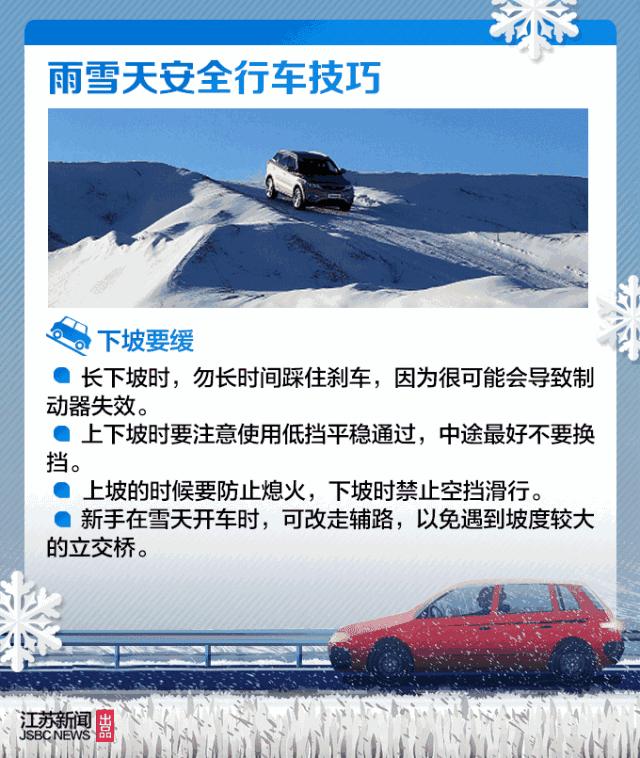 雨雪天安全行车技巧

下坡要缓

长下坡时，勿长时间踩住刹车，因为很可能会导致制动器失效。

上下坡时要注意使用低挡平稳通过，中途最好不要换挡。

上坡的时候要防止熄火，下坡时禁止空挡滑行。

新手在雪天开车时，可改走辅路，以免遇到坡度较大的立交桥。

江苏新闻
JSBC NEWS
出品